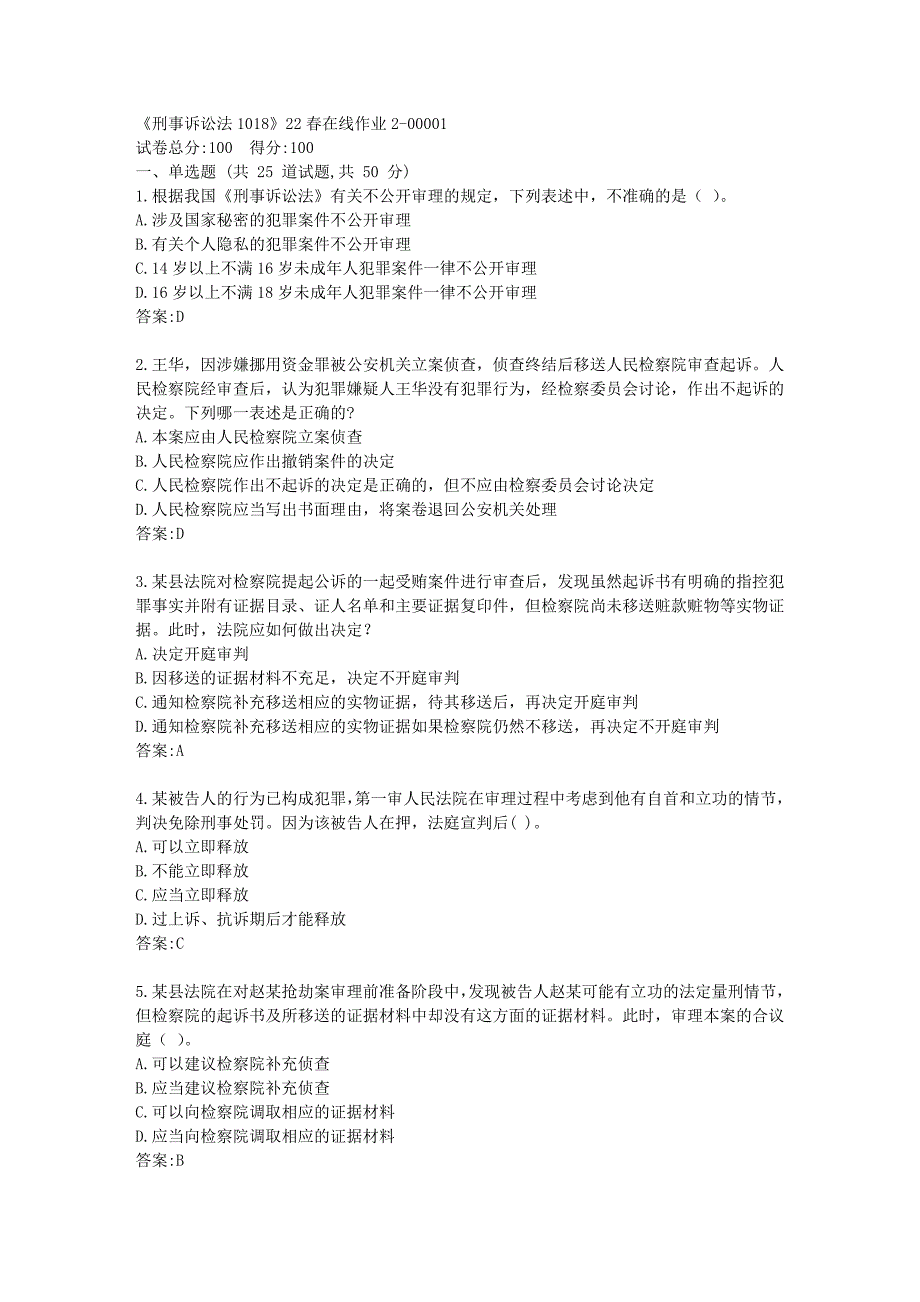 《刑事诉讼法 1018》22 春在线作业 2-00001
试卷总分:100　得分:100
一、单选题 (共 25 道试题,共 50 分)
1.根据我国《刑事诉讼法》有关不公开审理的规定，下列表述中，不准确的是（ ）。
A.涉及国家秘密的犯罪案件不公开审理
B.有关个人隐私的犯罪案件不公开审理
C.14 岁以上不满 16 岁未成年人犯罪案件一律不公开审理
D.16 岁以上不满 18 岁未成年人犯罪案件一律不公开审理
答案:D

2.王华，因涉嫌挪用资金罪被公安机关立案侦查，侦查终结后移送人民检察院审查起诉。人民检察院经审查后，认为犯罪嫌疑人王华没有犯罪行为，经检察委员会讨论，作出不起诉的决定。下列哪一表述是正确的?
A.本案应由人民检察院立案侦查
B.人民检察院应作出撤销案件的决定
C.人民检察院作出不起诉的决定是正确的，但不应由检察委员会讨论决定
D.人民检察院应当写出书面理由，将案卷退回公安机关处理
答案:D

3.某县法院对检察院提起公诉的一起受贿案件进行审查后，发现虽然起诉书有明确的指控犯罪事实并附有证据目录、证人名单和主要证据复印件，但检察院尚未移送赃款赃物等实物证据。此时，法院应如何做出决定？
A.决定开庭审判
B.因移送的证据材料不充足，决定不开庭审判
C.通知检察院补充移送相应的实物证据，待其移送后，再决定开庭审判
D.通知检察院补充移送相应的实物证据如果检察院仍然不移送，再决定不开庭审判
答案:A

4.某被告人的行为已构成犯罪,第一审人民法院在审理过程中考虑到他有自首和立功的情节,判决免除刑事处罚。因为该被告人在押，法庭宣判后( )。
A.可以立即释放
B.不能立即释放
C.应当立即释放
D.过上诉、抗诉期后才能释放
答案:C

5.某县法院在对赵某抢劫案审理前准备阶段中,发现被告人赵某可能有立功的法定量刑情节,但检察院的起诉书及所移送的证据材料中却没有这方面的证据材料。此时，审理本案的合议庭（ ）。
A.可以建议检察院补充侦查
B.应当建议检察院补充侦查
C.可以向检察院调取相应的证据材料
D.应当向检察院调取相应的证据材料
答案:B